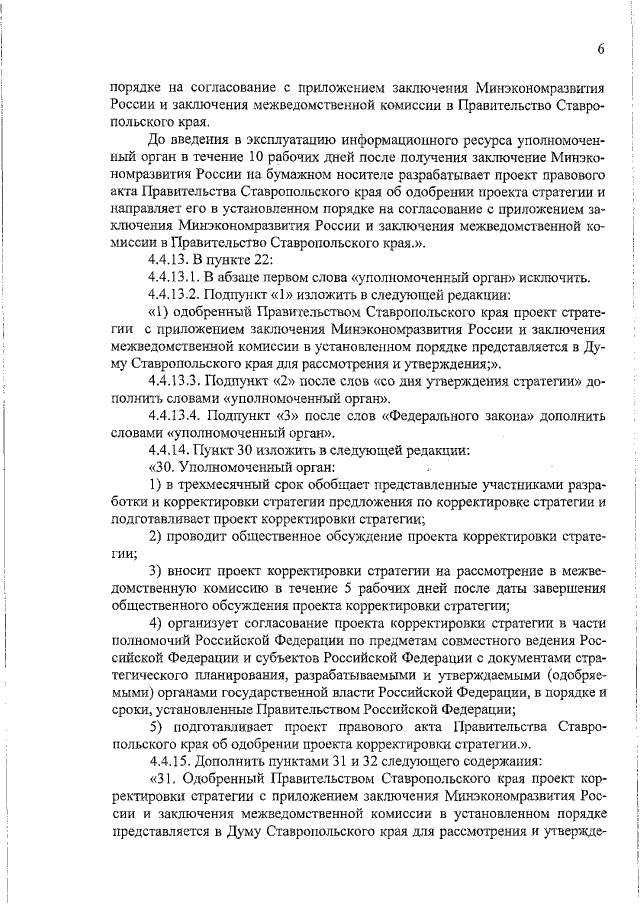 6

порядке на согласование с приложением заключения Минэкономразвития России и заключения межведомственной комиссии в Правительство Ставропольского края.

До введения в эксплуатацию информационного ресурса уполномоченный орган в течение 10 рабочих дней после получения заключение Минэкономразвития России на бумажном носителе разрабатывает проект правового акта Правительства Ставропольского края об одобрении проекта стратегии и направляет его в установленном порядке на согласование с приложением заключения Минэкономразвития России и заключения межведомственной комиссии в Правительство Ставропольского края.».

4.4.13. В пункте 22:

4.4.13.1. В абзаце первом слова «уполномоченный орган» исключить.

4.4.13.2. Подпункт «1» изложить в следующей редакции:

«1) одобренный Правительством Ставропольского края проект стратегии с приложением заключения Минэкономразвития России и заключения межведомственной комиссии в установленном порядке представляется в Думу Ставропольского края для рассмотрения и утверждения;».

4.4.13.3. Подпункт «2» после слов «со дня утверждения стратегии» дополнить словами «уполномоченный орган».

4.4.13.4. Подпункт «3» после слов «Федерального закона» дополнить словами «уполномоченный орган».

4.4.14. Пункт 30 изложить в следующей редакции:

«30. Уполномоченный орган:

1) в трехмесячный срок обобщает представленные участниками разработки и корректировки стратегии предложения по корректировке стратегии и подготавливает проект корректировки стратегии;

2) проводит общественное обсуждение проекта корректировки стратегии;

3) вносит проект корректировки стратегии на рассмотрение в межведомственную комиссию в течение 5 рабочих дней после даты завершения общественного обсуждения проекта корректировки стратегии;

4) организует согласование проекта корректировки стратегии в части полномочий Российской Федерации по предметам совместного ведения Российской Федерации и субъектов Российской Федерации с документами стратегического планирования, разрабатываемыми и утверждаемыми (одобряемыми) органами государственной власти Российской Федерации, в порядке и сроки, установленные Правительством Российской Федерации;

5) подготавливает проект правового акта Правительства Ставропольского края об одобрении проекта корректировки стратегии.».

4.4.15. Дополнить пунктами 31 и 32 следующего содержания:

«31. Одобренный Правительством Ставропольского края проект корректировки стратегии с приложением заключения Минэкономразвития России и заключения межведомственной комиссии в установленном порядке представляется в Думу Ставропольского края для рассмотрения и утвержде-